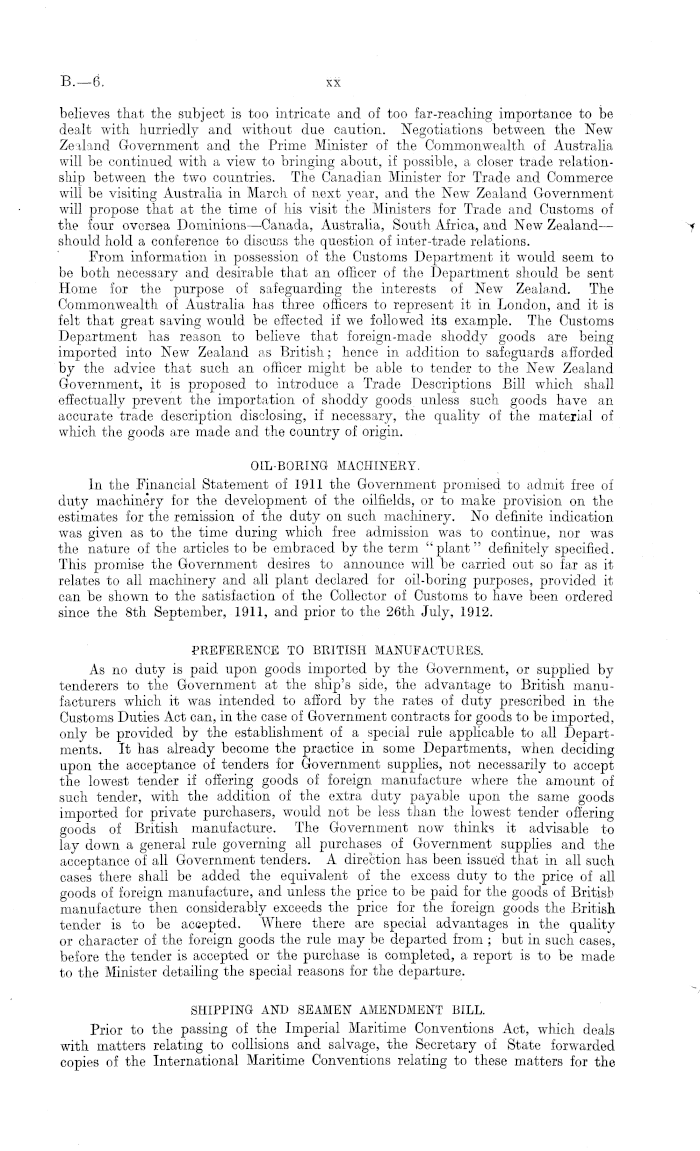 B.—6.

xx

believes that the subject is too intricate and of too far-reaching importance to be dealt with hurriedly and without due caution. Negotiations between the New Zealand Government and the Prime Minister of the Commonwealth of Australia will be continued with a view to bringing about, if possible, a closer trade relationship between the two countries. The Canadian Minister for Trade and Commerce will be visiting Australia in March of next year, and the New Zealand Government will propose that at the time of his visit the Ministers for Trade and Customs of the four oversea Dominions—Canada, Australia, South Africa, and New Zealand—should hold a conference to discuss the question of inter-trade relations.

From information in possession of the Customs Department it would seem to be both necessary and desirable that an officer of the Department should be sent Home for the purpose of safeguarding the interests of New Zealand. The Commonwealth of Australia has three officers to represent it in London, and it is felt that great saving would be effected if we followed its example. The Customs Department has reason to believe that foreign-made shoddy goods are being imported into New Zealand as British; hence in addition to safeguards afforded by the advice that such an officer might be able to tender to the New Zealand Government, it is proposed to introduce a Trade Descriptions Bill which shall effectually prevent the importation of shoddy goods unless such goods have an accurate trade description disclosing, if necessary, the quality of the material of which the goods are made and the country of origin.

OIL-BORING MACHINERY.

In the Financial Statement of 1911 the Government promised to admit free of duty machinery for the development of the oilfields, or to make provision on the estimates for the remission of the duty on such machinery. No definite indication was given as to the time during which free admission was to continue, nor was the nature of the articles to be embraced by the term "plant" definitely specified. This promise the Government desires to announce will be carried out so far as it relates to all machinery and all plant declared for oil-boring purposes, provided it can be shown to the satisfaction of the Collector of Customs to have been ordered since the 8th September, 1911, and prior to the 26th July, 1912.

PREFERENCE TO BRITISH MANUFACTURES.

As no duty is paid upon goods imported by the Government, or supplied by tenderers to the Government at the ship's side, the advantage to British manufacturers which it was intended to afford by the rates of duty prescribed in the Customs Duties Act can, in the case of Government contracts for goods to be imported, only be provided by the establishment of a special rule applicable to all Departments. It has already become the practice in some Departments, when deciding upon the acceptance of tenders for Government supplies, not necessarily to accept the lowest tender if offering goods of foreign manufacture where the amount of such tender, with the addition of the extra duty payable upon the same goods imported for private purchasers, would not be less than the lowest tender offering goods of British manufacture. The Government now thinks it advisable to lay down a general rule governing all purchases of Government supplies and the acceptance of all Government tenders. A direction has been issued that in all such cases there shall be added the equivalent of the excess duty to the price of all goods of foreign manufacture, and unless the price to be paid for the goods of British manufacture then considerably exceeds the price for the foreign goods the British tender is to be accepted. Where there are special advantages in the quality or character of the foreign goods the rule may be departed from; but in such cases, before the tender is accepted or the purchase is completed, a report is to be made to the Minister detailing the special reasons for the departure.

SHIPPING AND SEAMEN AMENDMENT BILL.

Prior to the passing of the Imperial Maritime Conventions Act, which deals with matters relating to collisions and salvage, the Secretary of State forwarded copies of the International Maritime Conventions relating to these matters for the